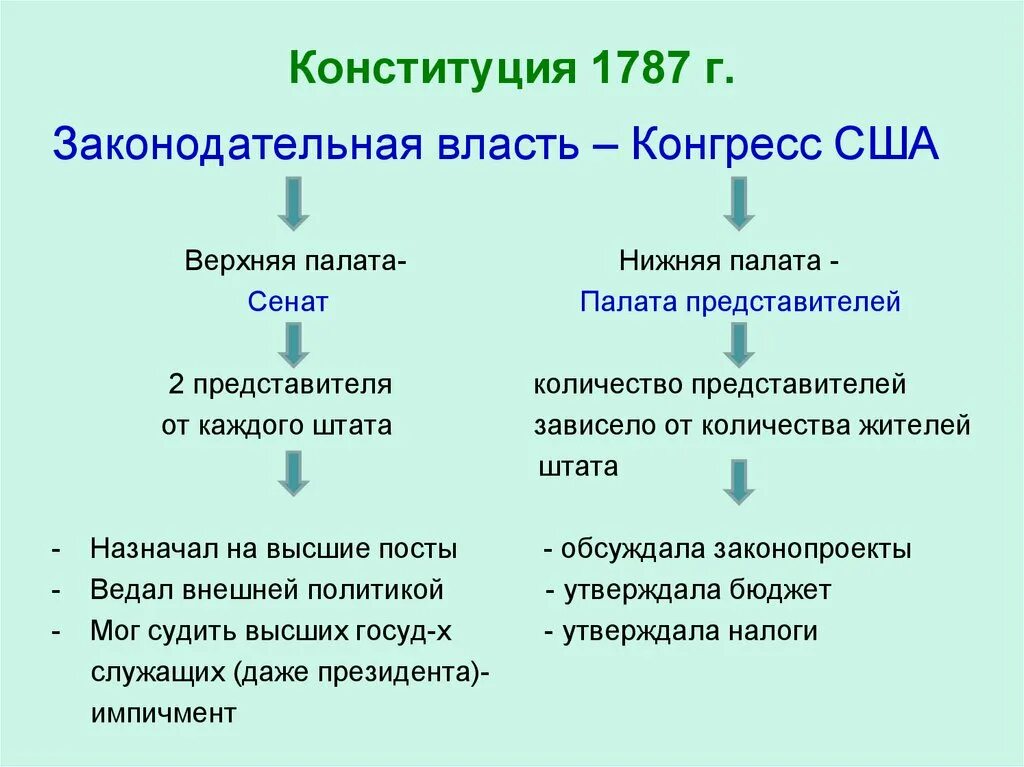 Конституция 1787 г.

Законодательная власть – Конгресс США

Верхняя палата-
Сенат

2 представителя
от каждого штата

- Назначал на высшие посты
- Ведал внешней политикой
- Мог судить высших госуд-х служащих (даже президента)- импичмент

Нижняя палата -
Палата представителей

количество представителей зависело от количества жителей штата

- обсуждала законопроекты
- утверждала бюджет
- утверждала налоги